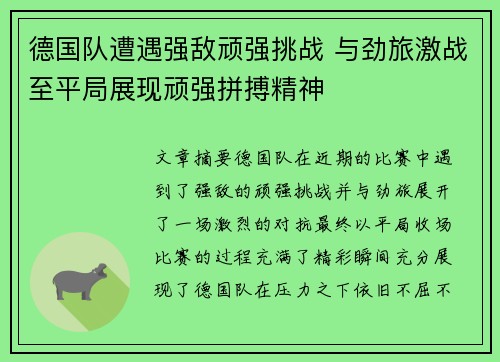 德国队遭遇强敌顽强挑战 与劲旅激战至平局展现顽强拼搏精神

文章摘要德国队在近期的比赛中遇到了强敌的顽强挑战并与劲旅展开了一场激烈的对抗最终以平局收场比赛的过程充满了精彩瞬间充分展现了德国队在压力之下依旧不屈不